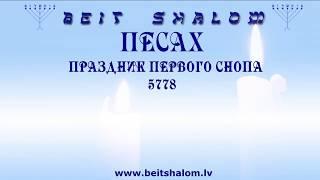 BEIT SHALOM

ПЕСАХ

ПРАЗДНИК ПЕРВОГО СНОПА

5778

www.beitshalom.lv